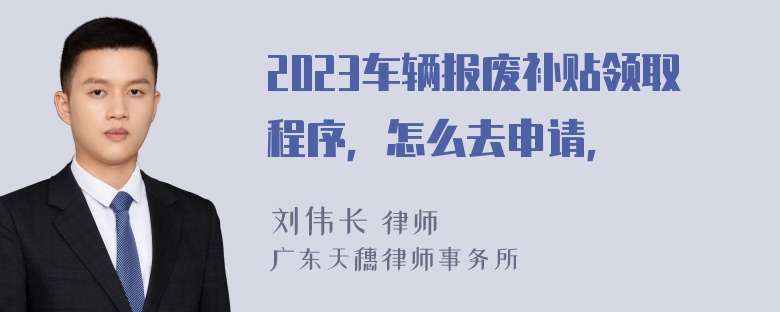 2023车辆报废补贴领取程序，怎么去申请，

刘伟长 律师
广东天穗律师事务所